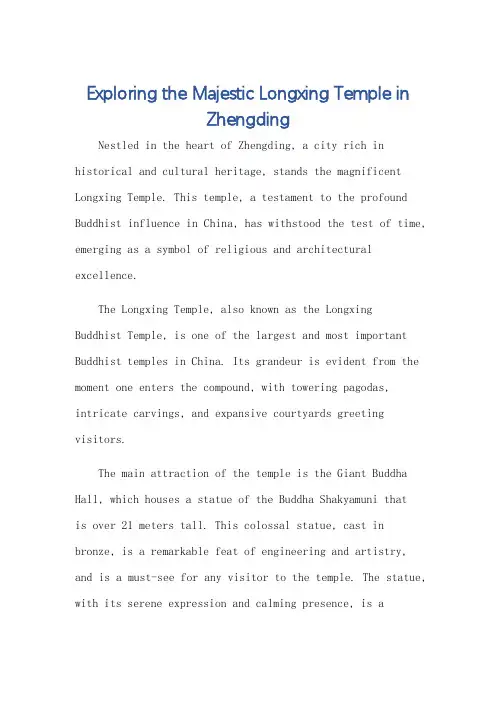 Exploring the Majestic Longxing Temple in Zhengding

Nestled in the heart of Zhengding, a city rich in historical and cultural heritage, stands the magnificent Longxing Temple. This temple, a testament to the profound Buddhist influence in China, has withstood the test of time, emerging as a symbol of religious and architectural excellence.

The Longxing Temple, also known as the Longxing Buddhist Temple, is one of the largest and most important Buddhist temples in China. Its grandeur is evident from the moment one enters the compound, with towering pagodas, intricate carvings, and expansive courtyards greeting visitors.

The main attraction of the temple is the Giant Buddha Hall, which houses a statue of the Buddha Shakyamuni that is over 21 meters tall. This colossal statue, cast in bronze, is a remarkable feat of engineering and artistry, and is a must-see for any visitor to the temple. The statue, with its serene expression and calming presence, is a